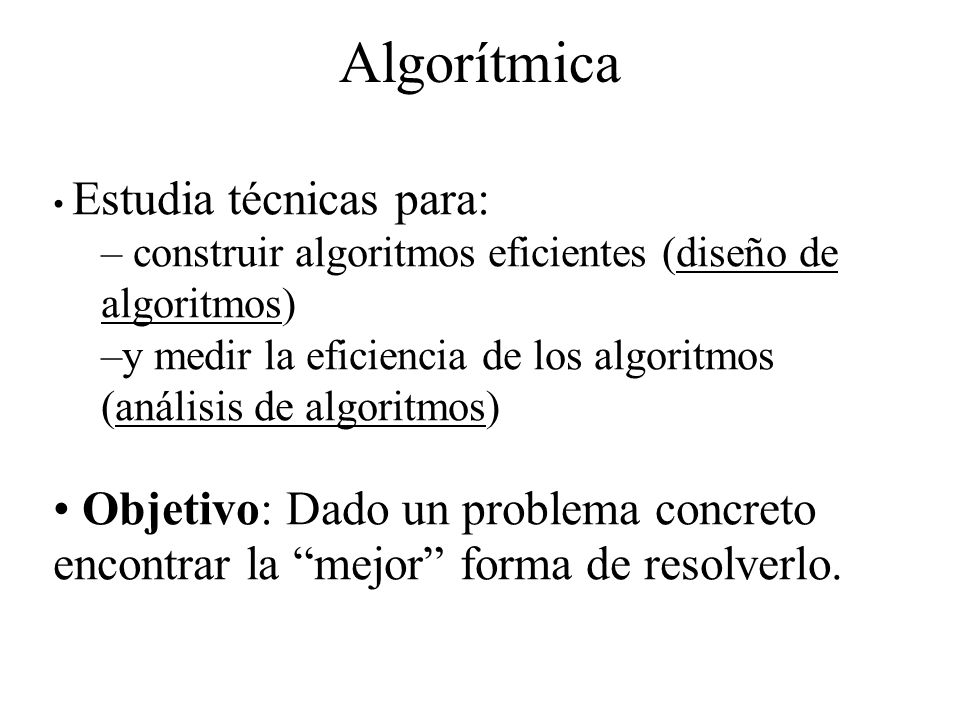 Algorítmica

• Estudia técnicas para:
– construir algoritmos eficientes (diseño de algoritmos)
–y medir la eficiencia de los algoritmos (análisis de algoritmos)

• Objetivo: Dado un problema concreto encontrar la “mejor” forma de resolverlo.